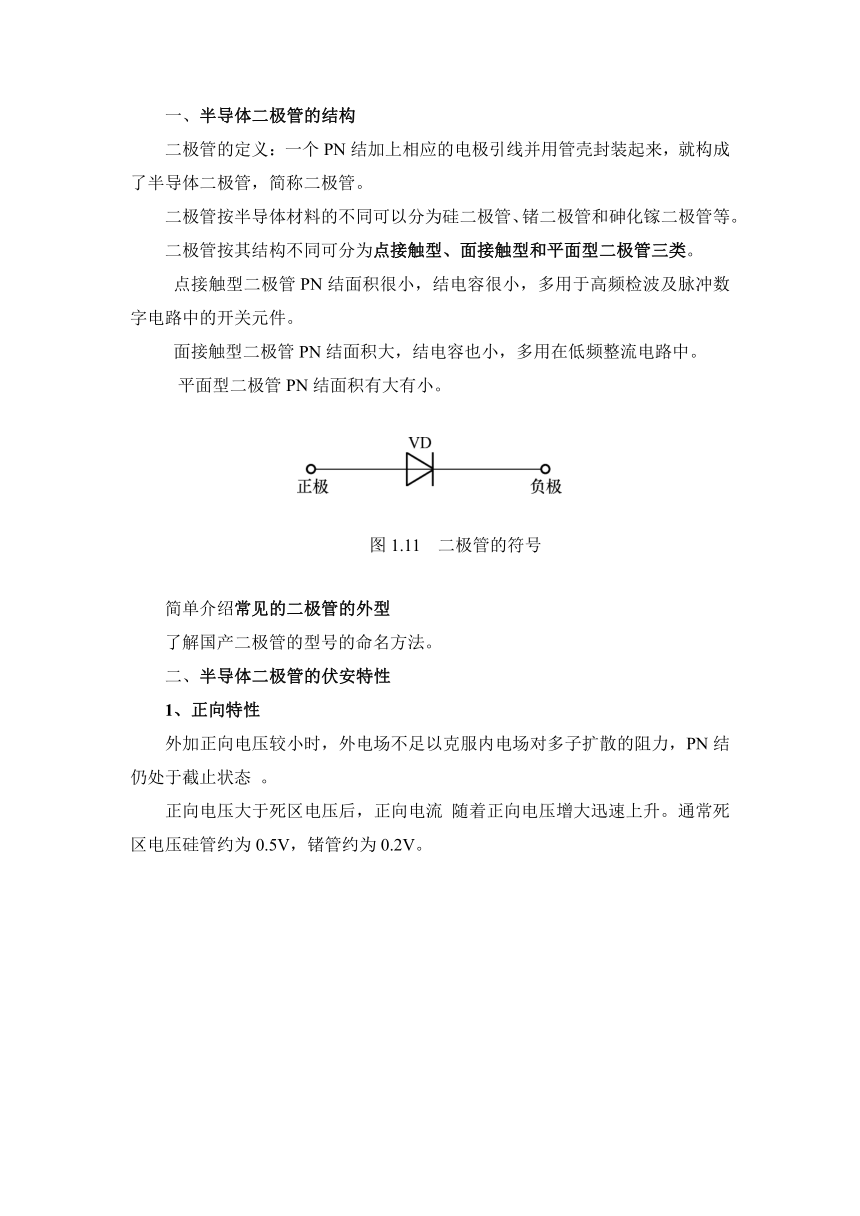 一、半导体二极管的结构

二极管的定义：一个 PN 结加上相应的电极引线并用管壳封装起来，就构成了半导体二极管，简称二极管。

二极管按半导体材料的不同可以分为硅二极管、锗二极管和砷化镓二极管等。

二极管按其结构不同可分为点接触型、面接触型和平面型二极管三类。

点接触型二极管 PN 结面积很小，结电容很小，多用于高频检波及脉冲数字电路中的开关元件。

面接触型二极管 PN 结面积大，结电容也小，多用在低频整流电路中。

平面型二极管 PN 结面积有大有小。

VD

正极

负极

图 1.11　二极管的符号

简单介绍常见的二极管的外型

了解国产二极管的型号的命名方法。

二、半导体二极管的伏安特性

1、正向特性

外加正向电压较小时，外电场不足以克服内电场对多子扩散的阻力，PN 结仍处于截止状态 。

正向电压大于死区电压后，正向电流 随着正向电压增大迅速上升。通常死区电压硅管约为 0.5V，锗管约为 0.2V。